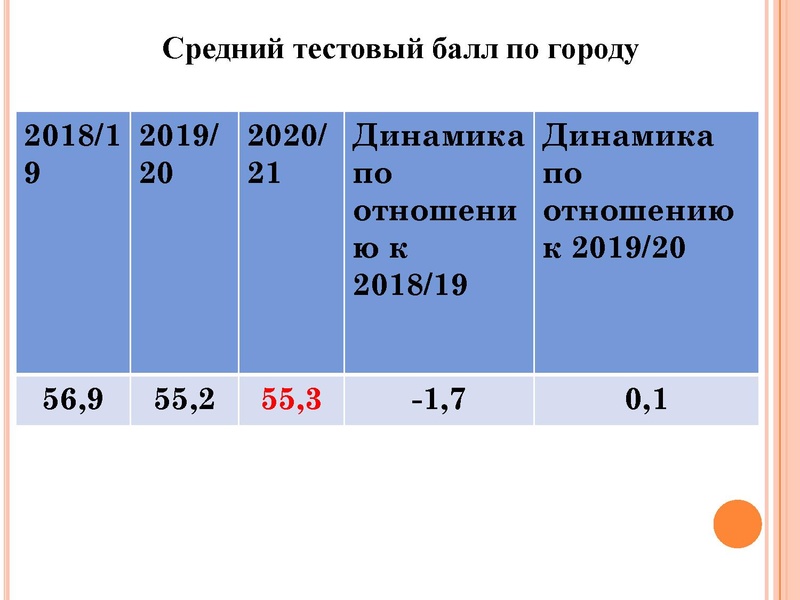 Средний тестовый балл по городу

| 2018/19 | 2019/20 | 2020/21 | Динамика по отношению к 2018/19 | Динамика по отношению к 2019/20 |
|---|---|---|---|---|
| 56,9 | 55,2 | 55,3 | -1,7 | 0,1 |